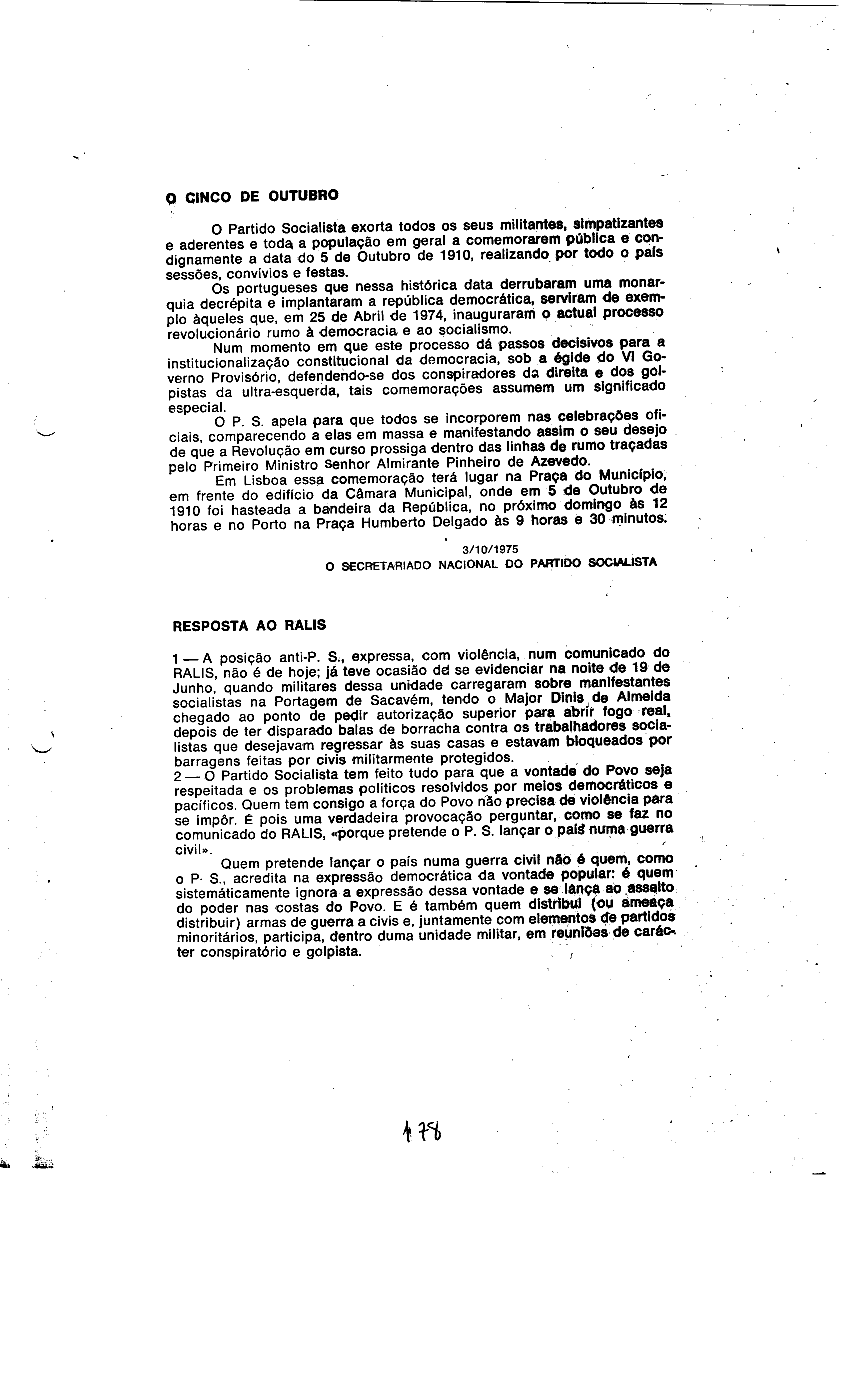 O CINCO DE OUTUBRO

O Partido Socialista exorta todos os seus militantes, simpatizantes e aderentes e toda a população em geral a comemorarem pública e condignamente a data do 5 de Outubro de 1910, realizando por todo o país sessões, convívios e festas.

Os portugueses que nessa histórica data derrubaram uma monarquia decrépita e implantaram a república democrática, serviram de exemplo àqueles que, em 25 de Abril de 1974, inauguraram o actual processo revolucionário rumo à democracia e ao socialismo.

Num momento em que este processo dá passos decisivos para a institucionalização constitucional da democracia, sob a égide do VI Governo Provisório, defendendo-se dos conspiradores da direita e dos golpistas da ultra-esquerda, tais comemorações assumem um significado especial.

O P. S. apela para que todos se incorporem nas celebrações oficiais, comparecendo a elas em massa e manifestando assim o seu desejo de que a Revolução em curso prossiga dentro das linhas de rumo traçadas pelo Primeiro Ministro Senhor Almirante Pinheiro de Azevedo.

Em Lisboa essa comemoração terá lugar na Praça do Município, em frente do edifício da Câmara Municipal, onde em 5 de Outubro de 1910 foi hasteada a bandeira da República, no próximo domingo às 12 horas e no Porto na Praça Humberto Delgado às 9 horas e 30 minutos.

3/10/1975
O SECRETARIADO NACIONAL DO PARTIDO SOCIALISTA

RESPOSTA AO RALIS

1 — A posição anti-P. S., expressa, com violência, num comunicado do RALIS, não é de hoje; já teve ocasião de se evidenciar na noite de 19 de Junho, quando militares dessa unidade carregaram sobre manifestantes socialistas na Portagem de Sacavém, tendo o Major Dinis de Almeida chegado ao ponto de pedir autorização superior para abrir fogo real, depois de ter disparado balas de borracha contra os trabalhadores socialistas que desejavam regressar às suas casas e estavam bloqueados por barragens feitas por civis militarmente protegidos.
2 — O Partido Socialista tem feito tudo para que a vontade do Povo seja respeitada e os problemas políticos resolvidos por meios democráticos e pacíficos. Quem tem consigo a força do Povo não precisa de violência para se impôr. É pois uma verdadeira provocação perguntar, como se faz no comunicado do RALIS, «porque pretende o P. S. lançar o país numa guerra civil».

Quem pretende lançar o país numa guerra civil não é quem, como o P. S., acredita na expressão democrática da vontade popular: é quem sistemáticamente ignora a expressão dessa vontade e se lança ao assalto do poder nas costas do Povo. E é também quem distribui (ou ameaça distribuir) armas de guerra a civis e, juntamente com elementos de partidos minoritários, participa, dentro duma unidade militar, em reuniões de carácter conspiratório e golpista.

178